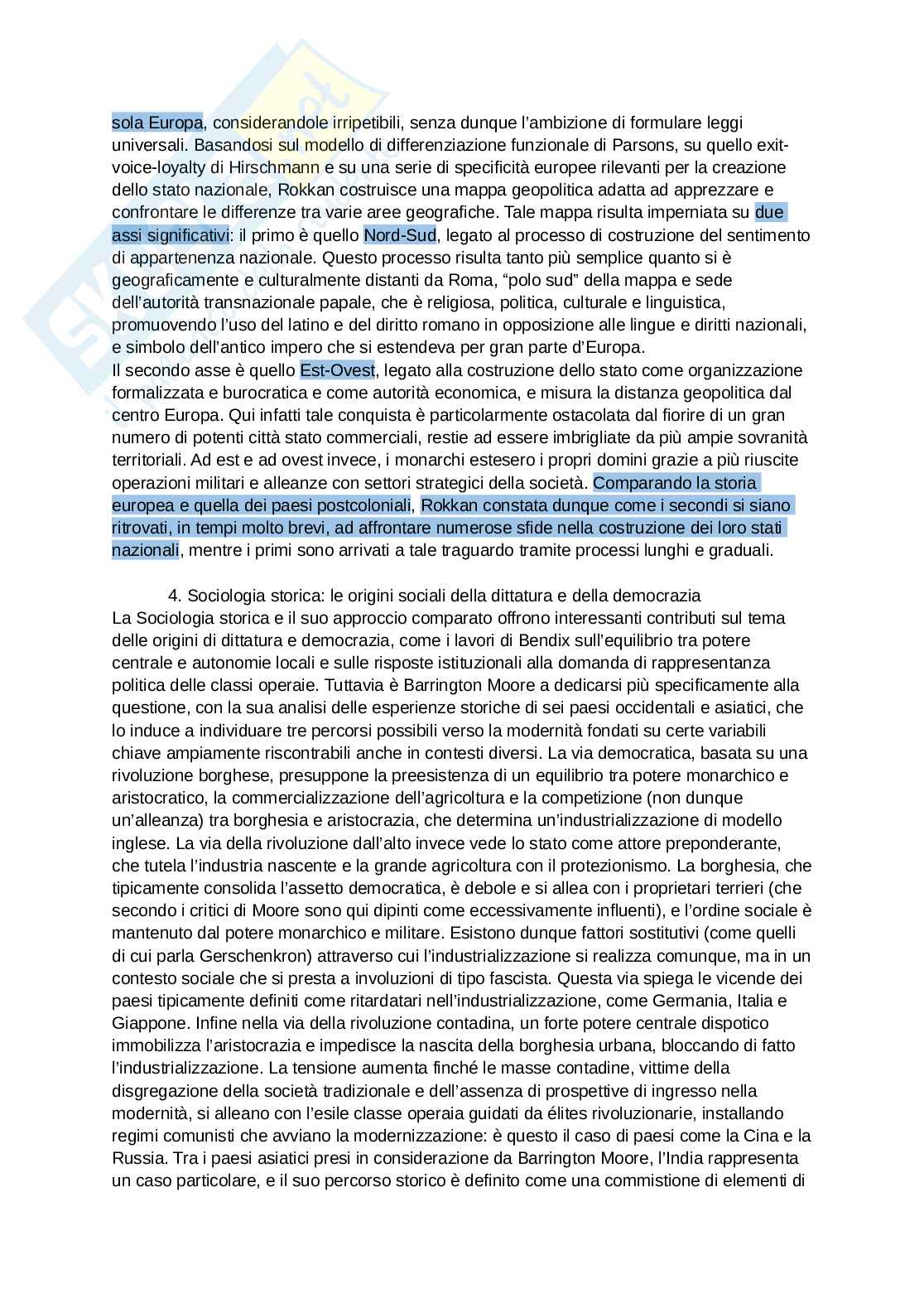 sola Europa, considerandole irripetibili, senza dunque l'ambizione di formulare leggi universali. Basandosi sul modello di differenziazione funzionale di Parsons, su quello exit-voice-loyalty di Hirschmann e su una serie di specificità europee rilevanti per la creazione dello stato nazionale, Rokkan costruisce una mappa geopolitica adatta ad apprezzare e confrontare le differenze tra varie aree geografiche. Tale mappa risulta imperniata su due assi significativi: il primo è quello Nord-Sud, legato al processo di costruzione del sentimento di appartenenza nazionale. Questo processo risulta tanto più semplice quanto si è geograficamente e culturalmente distanti da Roma, "polo sud" della mappa e sede dell'autorità transnazionale papale, che è religiosa, politica, culturale e linguistica, promuovendo l'uso del latino e del diritto romano in opposizione alle lingue e diritti nazionali, e simbolo dell'antico impero che si estendeva per gran parte d'Europa.
Il secondo asse è quello Est-Ovest, legato alla costruzione dello stato come organizzazione formalizzata e burocratica e come autorità economica, e misura la distanza geopolitica dal centro Europa. Qui infatti tale conquista è particolarmente ostacolata dal fiorire di un gran numero di potenti città stato commerciali, restie ad essere imbrigliate da più ampie sovranità territoriali. Ad est e ad ovest invece, i monarchi estesero i propri domini grazie a più riuscite operazioni militari e alleanze con settori strategici della società. Comparando la storia europea e quella dei paesi postcoloniali, Rokkan constata dunque come i secondi si siano ritrovati, in tempi molto brevi, ad affrontare numerose sfide nella costruzione dei loro stati nazionali, mentre i primi sono arrivati a tale traguardo tramite processi lunghi e graduali.

4. Sociologia storica: le origini sociali della dittatura e della democrazia
La Sociologia storica e il suo approccio comparato offrono interessanti contributi sul tema delle origini di dittatura e democrazia, come i lavori di Bendix sull'equilibrio tra potere centrale e autonomie locali e sulle risposte istituzionali alla domanda di rappresentanza politica delle classi operaie. Tuttavia è Barrington Moore a dedicarsi più specificamente alla questione, con la sua analisi delle esperienze storiche di sei paesi occidentali e asiatici, che lo induce a individuare tre percorsi possibili verso la modernità fondati su certe variabili chiave ampiamente riscontrabili anche in contesti diversi. La via democratica, basata su una rivoluzione borghese, presuppone la preesistenza di un equilibrio tra potere monarchico e aristocratico, la commercializzazione dell'agricoltura e la competizione (non dunque un'alleanza) tra borghesia e aristocrazia, che determina un'industrializzazione di modello inglese. La via della rivoluzione dall'alto invece vede lo stato come attore preponderante, che tutela l'industria nascente e la grande agricoltura con il protezionismo. La borghesia, che tipicamente consolida l'assetto democratica, è debole e si allea con i proprietari terrieri (che secondo i critici di Moore sono qui dipinti come eccessivamente influenti), e l'ordine sociale è mantenuto dal potere monarchico e militare. Esistono dunque fattori sostitutivi (come quelli di cui parla Gerschenkron) attraverso cui l'industrializzazione si realizza comunque, ma in un contesto sociale che si presta a involuzioni di tipo fascista. Questa via spiega le vicende dei paesi tipicamente definiti come ritardatari nell'industrializzazione, come Germania, Italia e Giappone. Infine nella via della rivoluzione contadina, un forte potere centrale dispotico immobilizza l'aristocrazia e impedisce la nascita della borghesia urbana, bloccando di fatto l'industrializzazione. La tensione aumenta finché le masse contadine, vittime della disgregazione della società tradizionale e dell'assenza di prospettive di ingresso nella modernità, si alleano con l'esile classe operaia guidati da élites rivoluzionarie, installando regimi comunisti che avviano la modernizzazione: è questo il caso di paesi come la Cina e la Russia. Tra i paesi asiatici presi in considerazione da Barrington Moore, l'India rappresenta un caso particolare, e il suo percorso storico è definito come una commistione di elementi di